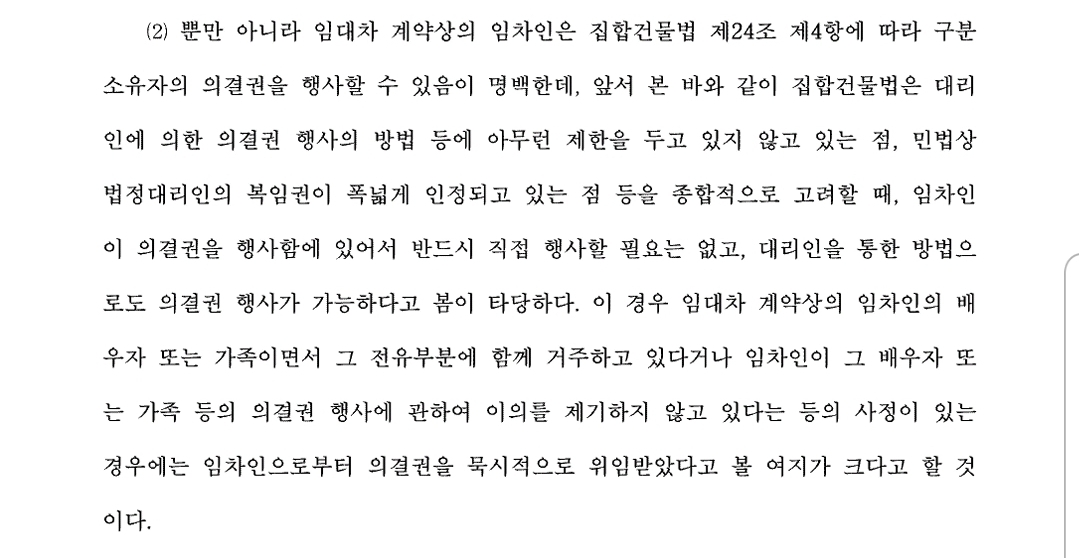 ⑵ 뿐만 아니라 임대차 계약상의 임차인은 집합건물법 제24조 제4항에 따라 구분소유자의 의결권을 행사할 수 있음이 명백한데, 앞서 본 바와 같이 집합건물법은 대리인에 의한 의결권 행사의 방법 등에 아무런 제한을 두고 있지 않고 있는 점, 민법상 법정대리인의 복임권이 폭넓게 인정되고 있는 점 등을 종합적으로 고려할 때, 임차인이 의결권을 행사함에 있어서 반드시 직접 행사할 필요는 없고, 대리인을 통한 방법으로도 의결권 행사가 가능하다고 봄이 타당하다. 이 경우 임대차 계약상의 임차인의 배우자 또는 가족이면서 그 전유부분에 함께 거주하고 있다거나 임차인이 그 배우자 또는 가족 등의 의결권 행사에 관하여 이의를 제기하지 않고 있다는 등의 사정이 있는 경우에는 임차인으로부터 의결권을 묵시적으로 위임받았다고 볼 여지가 크다고 할 것이다.